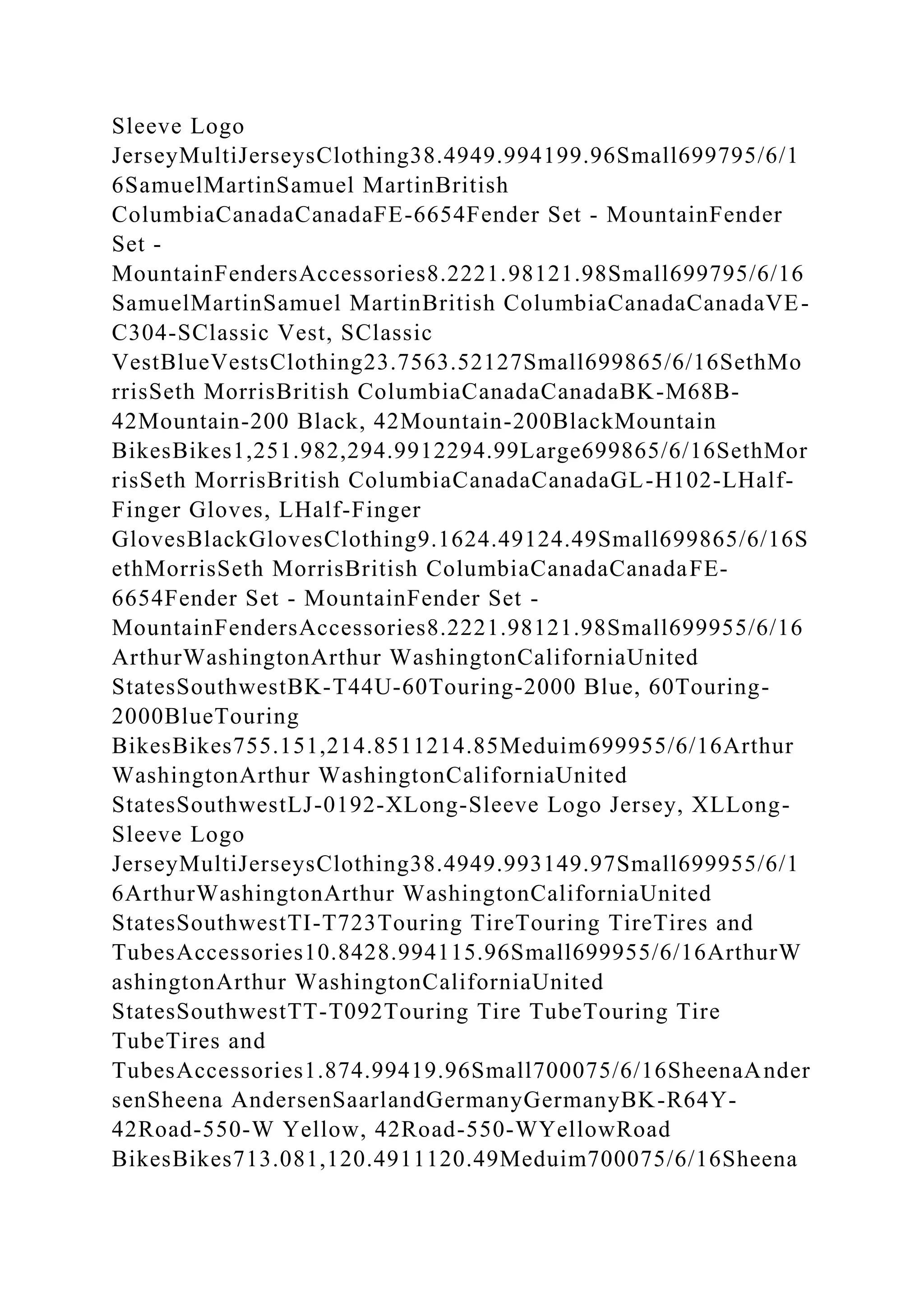 Sleeve Logo JerseyMultiJerseysClothing38.4949.994199.96Small699795/6/16SamuelMartinSamuel MartinBritish ColumbiaCanadaCanadaFE-6654Fender Set - MountainFender Set - MountainFendersAccessories8.2221.98121.98Small699795/6/16SamuelMartinSamuel MartinBritish ColumbiaCanadaCanadaVE-C304-SClassic Vest, SClassic VestBlueVestsClothing23.7563.52127Small699865/6/16SethMorrisSeth MorrisBritish ColumbiaCanadaCanadaBK-M68B-42Mountain-200 Black, 42Mountain-200BlackMountain BikesBikes1,251.982,294.9912294.99Large699865/6/16SethMorrisSeth MorrisBritish ColumbiaCanadaCanadaGL-H102-LHalf-Finger Gloves, LHalf-Finger GlovesBlackGlovesClothing9.1624.49124.49Small699865/6/16SethMorrisSeth MorrisBritish ColumbiaCanadaCanadaFE-6654Fender Set - MountainFender Set - MountainFendersAccessories8.2221.98121.98Small699955/6/16ArthurWashingtonArthur WashingtonCaliforniaUnited StatesSouthwestBK-T44U-60Touring-2000 Blue, 60Touring-2000BlueTouring BikesBikes755.151,214.8511214.85Meduim699955/6/16ArthurWashingtonArthur WashingtonCaliforniaUnited StatesSouthwestLJ-0192-XLong-Sleeve Logo Jersey, XLLong-Sleeve Logo JerseyMultiJerseysClothing38.4949.993149.97Small699955/6/16ArthurWashingtonArthur WashingtonCaliforniaUnited StatesSouthwestTI-T723Touring TireTouring TireTires and TubesAccessories10.8428.994115.96Small699955/6/16ArthurWashingtonArthur WashingtonCaliforniaUnited StatesSouthwestTT-T092Touring Tire TubeTouring Tire TubeTires and TubesAccessories1.874.99419.96Small700075/6/16SheenaAndersenSheena AndersenSaarlandGermanyGermanyBK-R64Y-42Road-550-W Yellow, 42Road-550-WYellowRoad BikesBikes713.081,120.4911120.49Meduim700075/6/16Sheena